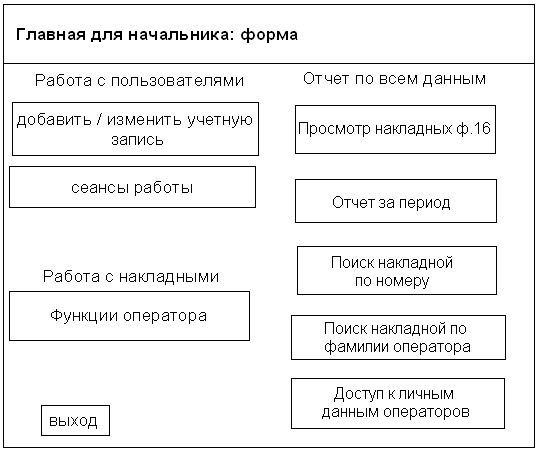 Главная для начальника: форма

Работа с пользователями

добавить / изменить учетную запись

сеансы работы

Работа с накладными

Функции оператора

выход

Отчет по всем данным

Просмотр накладных ф.16

Отчет за период

Поиск накладной по номеру

Поиск накладной по фамилии оператора

Доступ к личным данным операторов